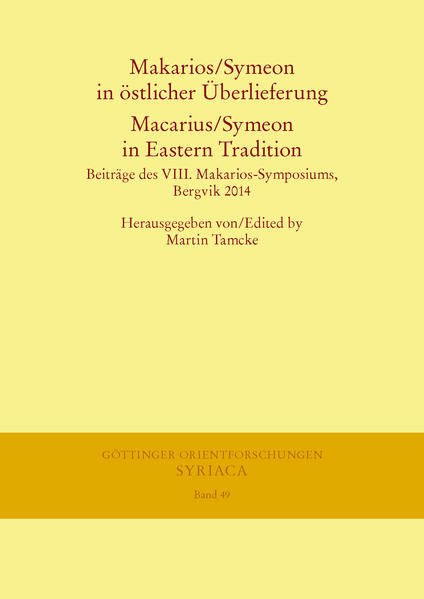 Makarios/Symeon
in östlicher Überlieferung

Macarius/Symeon
in Eastern Tradition

Beiträge des VIII. Makarios-Symposiums,
Bergvik 2014

Herausgegeben von/Edited by
Martin Tamcke

GÖTTINGER ORIENTFORSCHUNGEN
SYRIACA
Band 49